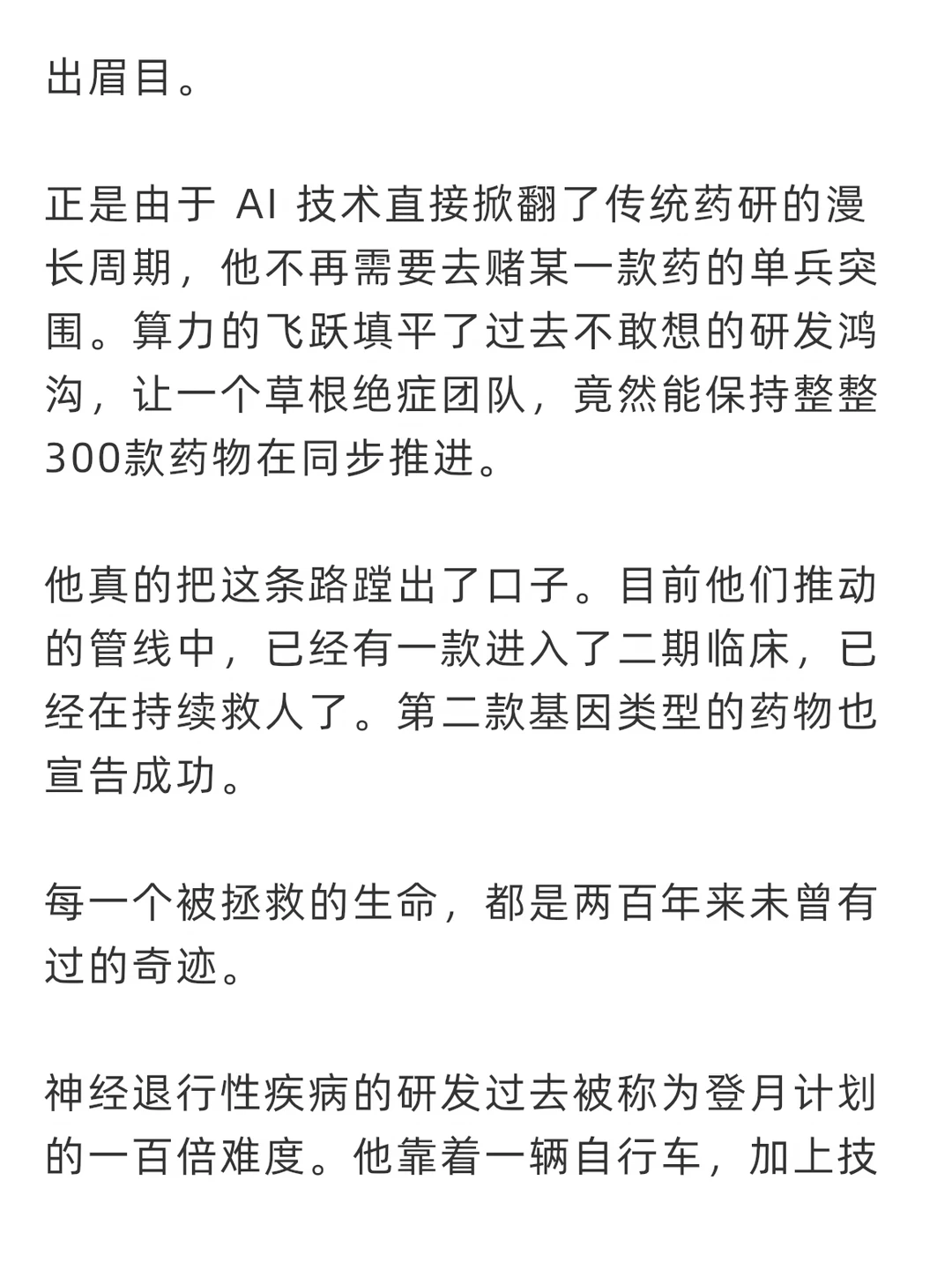 出眉目。

正是由于 AI 技术直接掀翻了传统药研的漫长周期，他不再需要去赌某一款药的单兵突围。算力的飞跃填平了过去不敢想的研发鸿沟，让一个草根绝症团队，竟然能保持整整300款药物在同步推进。

他真的把这条路蹚出了口子。目前他们推动的管线中，已经有一款进入了二期临床，已经在持续救人了。第二款基因类型的药物也宣告成功。

每一个被拯救的生命，都是两百年来未曾有过的奇迹。

神经退行性疾病的研发过去被称为登月计划的一百倍难度。他靠着一辆自行车，加上技